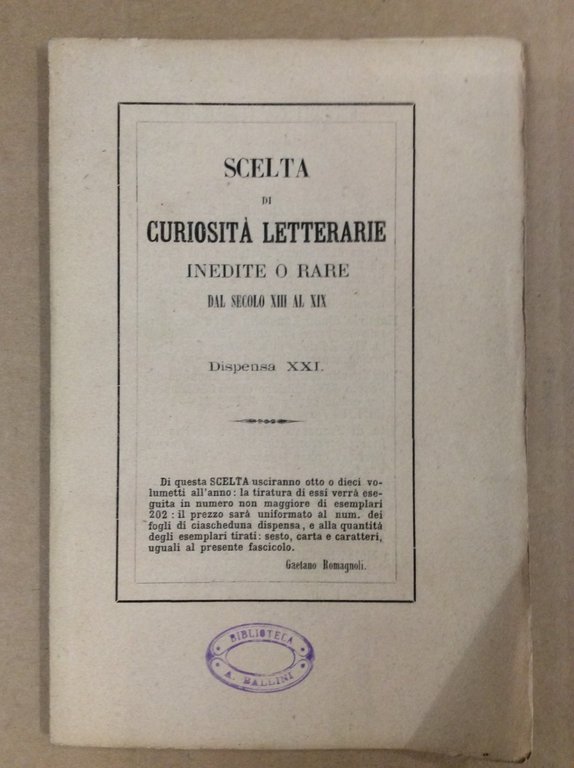 SCELTA

DI

CURIOSITÀ LETTERARIE

INEDITE O RARE

DAL SECOLO XIII AL XIX

Dispensa XXI.

Di questa SCELTA usciranno otto o dieci volumetti all'anno: la tiratura di essi verrà eseguita in numero non maggiore di esemplari 202: il prezzo sarà uniformato al num. dei fogli di ciascheduna dispensa, e alla quantità degli esemplari tirati: sesto, carta e caratteri, uguali al presente fascicolo.

Gaetano Romagnoli.

BIBLIOTECA
A. BALLINI